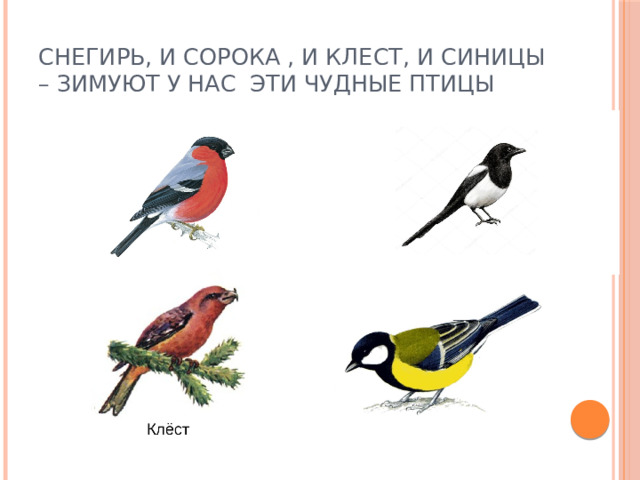 СНЕГИРЬ, И СОРОКА , И КЛЕСТ, И СИНИЦЫ – ЗИМУЮТ У НАС  ЭТИ ЧУДНЫЕ ПТИЦЫ

Клёст